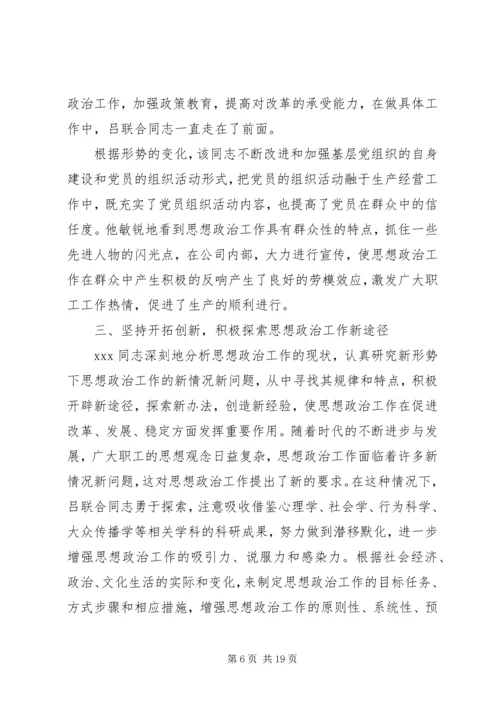 政治工作，加强政策教育，提高对改革的承受能力，在做具体工作中，吕联合同志一直走在了前面。

根据形势的变化，该同志不断改进和加强基层党组织的自身建设和党员的组织活动形式，把党员的组织活动融于生产经营工作中，既充实了党员组织活动内容，也提高了党员在群众中的信任度。他敏锐地看到思想政治工作具有群众性的特点，抓住一些先进人物的闪光点，在公司内部，大力进行宣传，使思想政治工作在群众中产生积极的反响产生了良好的劳模效应，激发广大职工工作热情，促进了生产的顺利进行。

三、坚持开拓创新，积极探索思想政治工作新途径

xxx 同志深刻地分析思想政治工作的现状，认真研究新形势下思想政治工作的新情况新问题，从中寻找其规律和特点，积极开辟新途径，探索新办法，创造新经验，使思想政治工作在促进改革、发展、稳定方面发挥重要作用。随着时代的不断进步与发展，广大职工的思想观念日益复杂，思想政治工作面临着许多新情况新问题，这对思想政治工作提出了新的要求。在这种情况下，吕联合同志勇于探索，注意吸收借鉴心理学、社会学、行为科学、大众传播学等相关学科的科研成果，努力做到潜移默化，进一步增强思想政治工作的吸引力、说服力和感染力。根据社会经济、政治、文化生活的实际和变化，来制定思想政治工作的目标任务、方式步骤和相应措施，增强思想政治工作的原则性、系统性、预

第 6 页 共 19 页